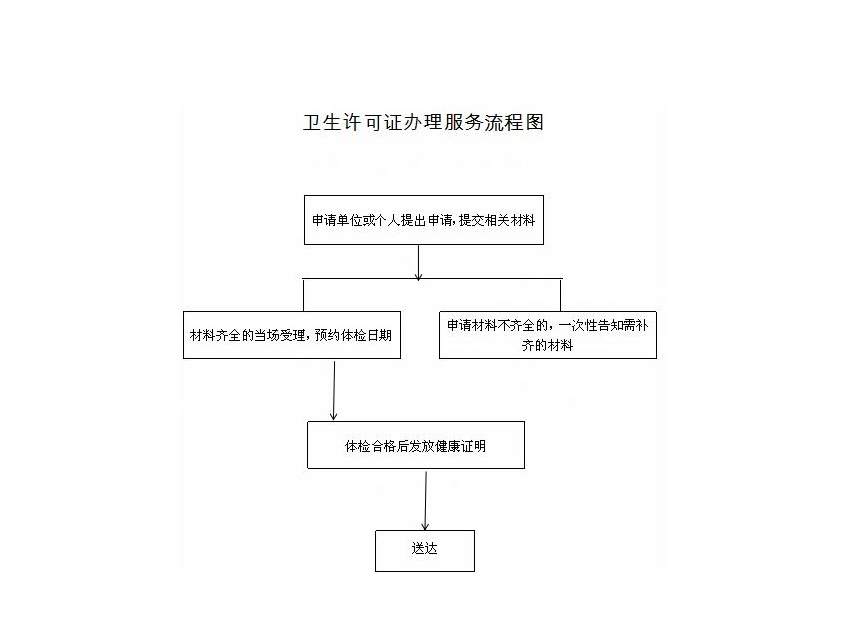 卫生许可证办理服务流程图

申请单位或个人提出申请，提交相关材料

材料齐全的当场受理，预约体检日期

申请材料不齐全的，一次性告知需补齐的材料

体检合格后发放健康证明

送达